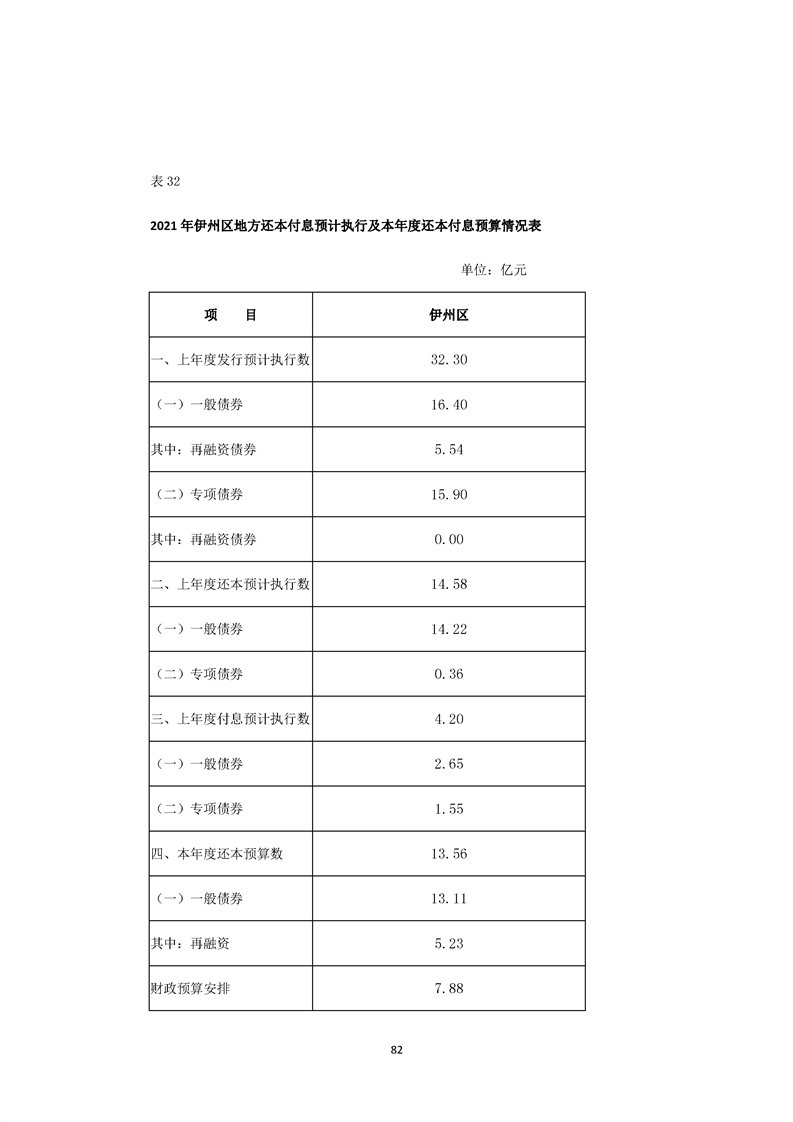 表 32

2021 年伊州区地方还本付息预计执行及本年度还本付息预算情况表

单位：亿元

| 项　　目 | 伊州区 |
|---|---|
| 一、上年度发行预计执行数 | 32.30 |
| （一）一般债券 | 16.40 |
| 其中：再融资债券 | 5.54 |
| （二）专项债券 | 15.90 |
| 其中：再融资债券 | 0.00 |
| 二、上年度还本预计执行数 | 14.58 |
| （一）一般债券 | 14.22 |
| （二）专项债券 | 0.36 |
| 三、上年度付息预计执行数 | 4.20 |
| （一）一般债券 | 2.65 |
| （二）专项债券 | 1.55 |
| 四、本年度还本预算数 | 13.56 |
| （一）一般债券 | 13.11 |
| 其中：再融资 | 5.23 |
| 财政预算安排 | 7.88 |

82